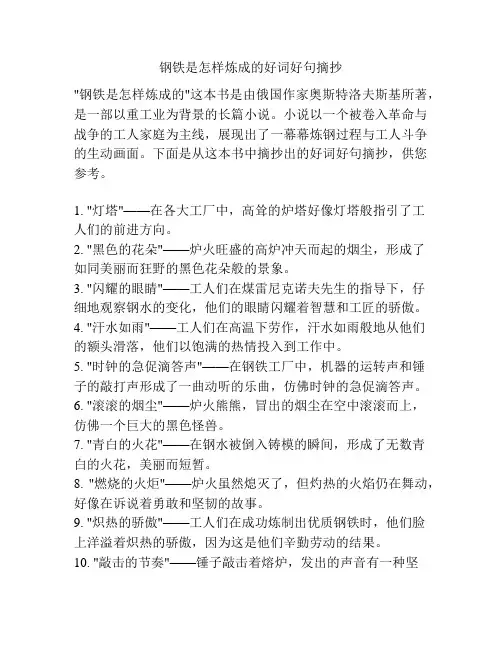 钢铁是怎样炼成的好词好句摘抄

"钢铁是怎样炼成的"这本书是由俄国作家奥斯特洛夫斯基所著，是一部以重工业为背景的长篇小说。小说以一个被卷入革命与战争的工人家庭为主线，展现出了一幕幕炼钢过程与工人斗争的生动画面。下面是从这本书中摘抄出的好词好句摘抄，供您参考。

1. "灯塔"——在各大工厂中，高耸的炉塔好像灯塔般指引了工人们的前进方向。
2. "黑色的花朵"——炉火旺盛的高炉冲天而起的烟尘，形成了如同美丽而狂野的黑色花朵般的景象。
3. "闪耀的眼睛"——工人们在煤雷尼克诺夫先生的指导下，仔细地观察钢水的变化，他们的眼睛闪耀着智慧和工匠的骄傲。
4. "汗水如雨"——工人们在高温下劳作，汗水如雨般地从他们的额头滑落，他们以饱满的热情投入到工作中。
5. "时钟的急促滴答声"——在钢铁工厂中，机器的运转声和锤子的敲打声形成了一曲动听的乐曲，仿佛时钟的急促滴答声。
6. "滚滚的烟尘"——炉火熊熊，冒出的烟尘在空中滚滚而上，仿佛一个巨大的黑色怪兽。
7. "青白的火花"——在钢水被倒入铸模的瞬间，形成了无数青白的火花，美丽而短暂。
8. "燃烧的火炬"——炉火虽然熄灭了，但灼热的火焰仍在舞动，好像在诉说着勇敢和坚韧的故事。
9. "炽热的骄傲"——工人们在成功炼制出优质钢铁时，他们脸上洋溢着炽热的骄傲，因为这是他们辛勤劳动的结果。
10. "敲击的节奏"——锤子敲击着熔炉，发出的声音有一种坚